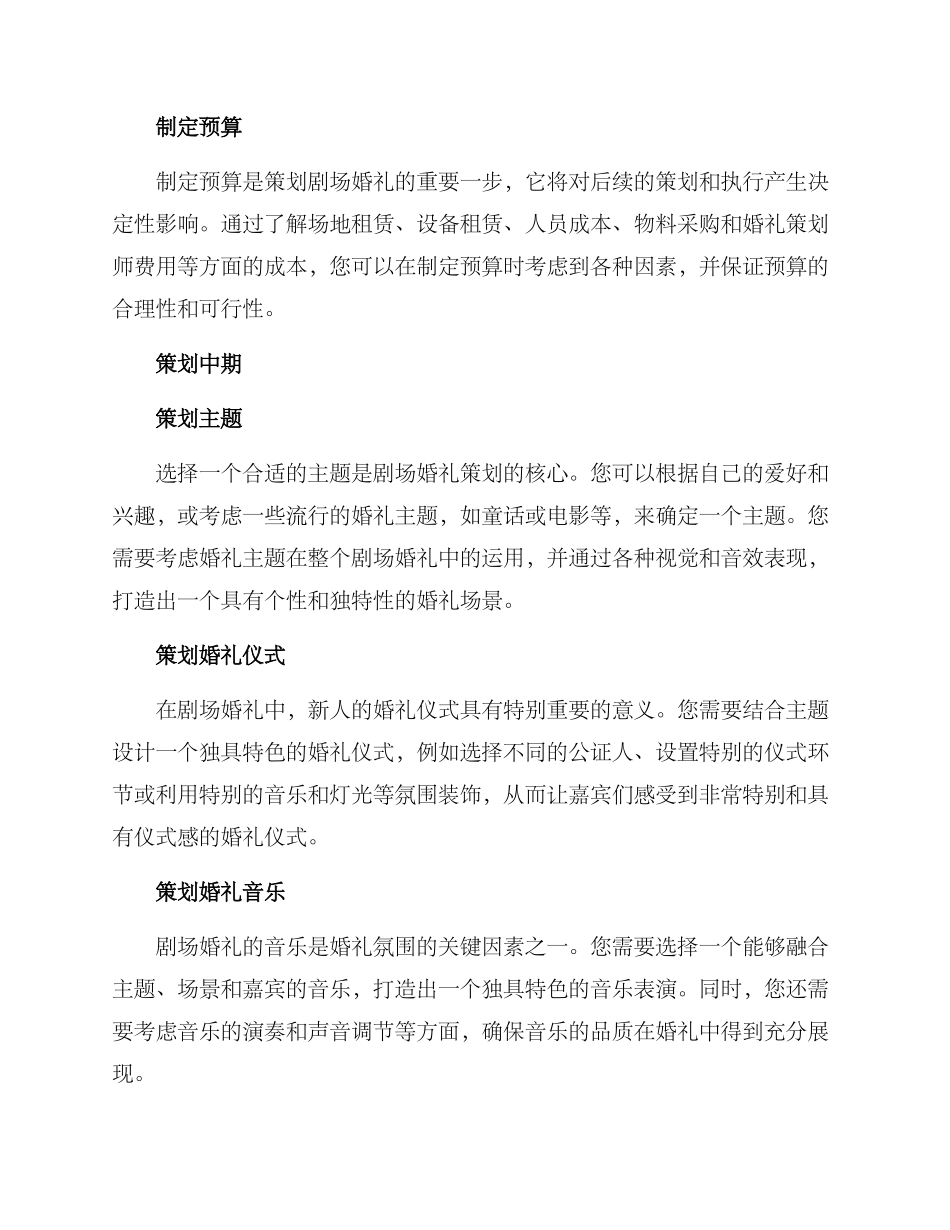 制定预算

制定预算是策划剧场婚礼的重要一步，它将对后续的策划和执行产生决定性影响。通过了解场地租赁、设备租赁、人员成本、物料采购和婚礼策划师费用等方面的成本，您可以在制定预算时考虑到各种因素，并保证预算的合理性和可行性。

策划中期

策划主题

选择一个合适的主题是剧场婚礼策划的核心。您可以根据自己的爱好和兴趣，或考虑一些流行的婚礼主题，如童话或电影等，来确定一个主题。您需要考虑婚礼主题在整个剧场婚礼中的运用，并通过各种视觉和音效表现，打造出一个具有个性和独特性的婚礼场景。

策划婚礼仪式

在剧场婚礼中，新人的婚礼仪式具有特别重要的意义。您需要结合主题设计一个独具特色的婚礼仪式，例如选择不同的公证人、设置特别的仪式环节或利用特别的音乐和灯光等氛围装饰，从而让嘉宾们感受到非常特别和具有仪式感的婚礼仪式。

策划婚礼音乐

剧场婚礼的音乐是婚礼氛围的关键因素之一。您需要选择一个能够融合主题、场景和嘉宾的音乐，打造出一个独具特色的音乐表演。同时，您还需要考虑音乐的演奏和声音调节等方面，确保音乐的品质在婚礼中得到充分展现。